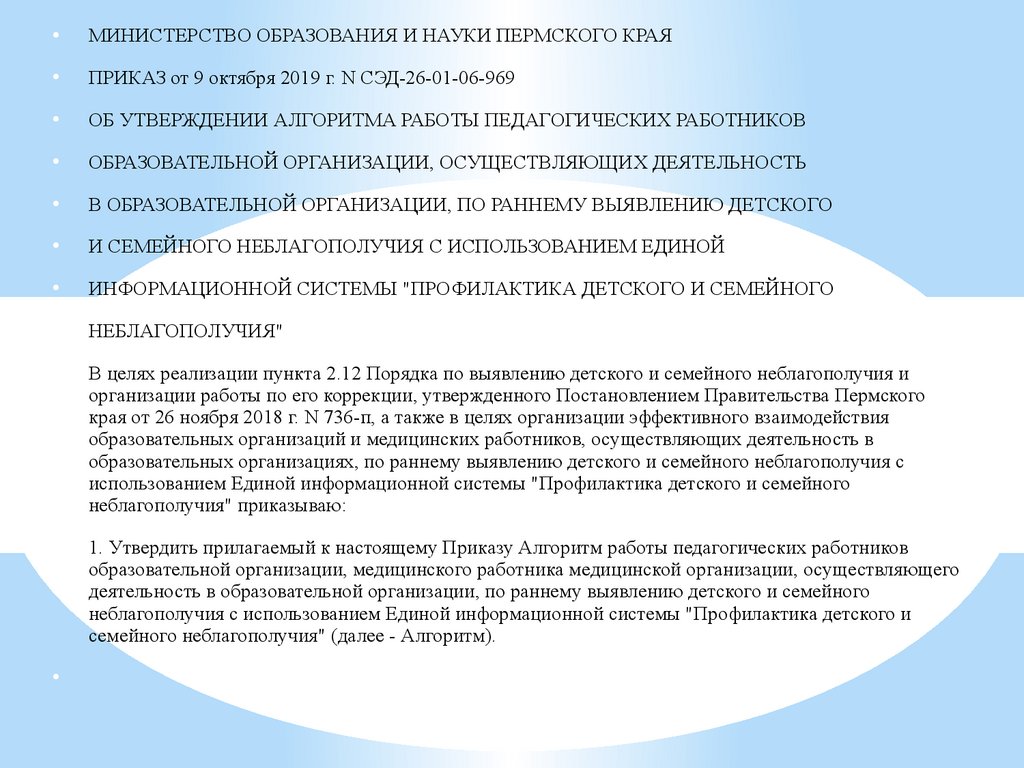 • МИНИСТЕРСТВО ОБРАЗОВАНИЯ И НАУКИ ПЕРМСКОГО КРАЯ

• ПРИКАЗ от 9 октября 2019 г. N СЭД-26-01-06-969

• ОБ УТВЕРЖДЕНИИ АЛГОРИТМА РАБОТЫ ПЕДАГОГИЧЕСКИХ РАБОТНИКОВ

• ОБРАЗОВАТЕЛЬНОЙ ОРГАНИЗАЦИИ, ОСУЩЕСТВЛЯЮЩИХ ДЕЯТЕЛЬНОСТЬ

• В ОБРАЗОВАТЕЛЬНОЙ ОРГАНИЗАЦИИ, ПО РАННЕМУ ВЫЯВЛЕНИЮ ДЕТСКОГО

• И СЕМЕЙНОГО НЕБЛАГОПОЛУЧИЯ С ИСПОЛЬЗОВАНИЕМ ЕДИНОЙ

• ИНФОРМАЦИОННОЙ СИСТЕМЫ "ПРОФИЛАКТИКА ДЕТСКОГО И СЕМЕЙНОГО НЕБЛАГОПОЛУЧИЯ"

В целях реализации пункта 2.12 Порядка по выявлению детского и семейного неблагополучия и организации работы по его коррекции, утвержденного Постановлением Правительства Пермского края от 26 ноября 2018 г. N 736-п, а также в целях организации эффективного взаимодействия образовательных организаций и медицинских работников, осуществляющих деятельность в образовательных организациях, по раннему выявлению детского и семейного неблагополучия с использованием Единой информационной системы "Профилактика детского и семейного неблагополучия" приказываю:

1. Утвердить прилагаемый к настоящему Приказу Алгоритм работы педагогических работников образовательной организации, медицинского работника медицинской организации, осуществляющего деятельность в образовательной организации, по раннему выявлению детского и семейного неблагополучия с использованием Единой информационной системы "Профилактика детского и семейного неблагополучия" (далее - Алгоритм).

•